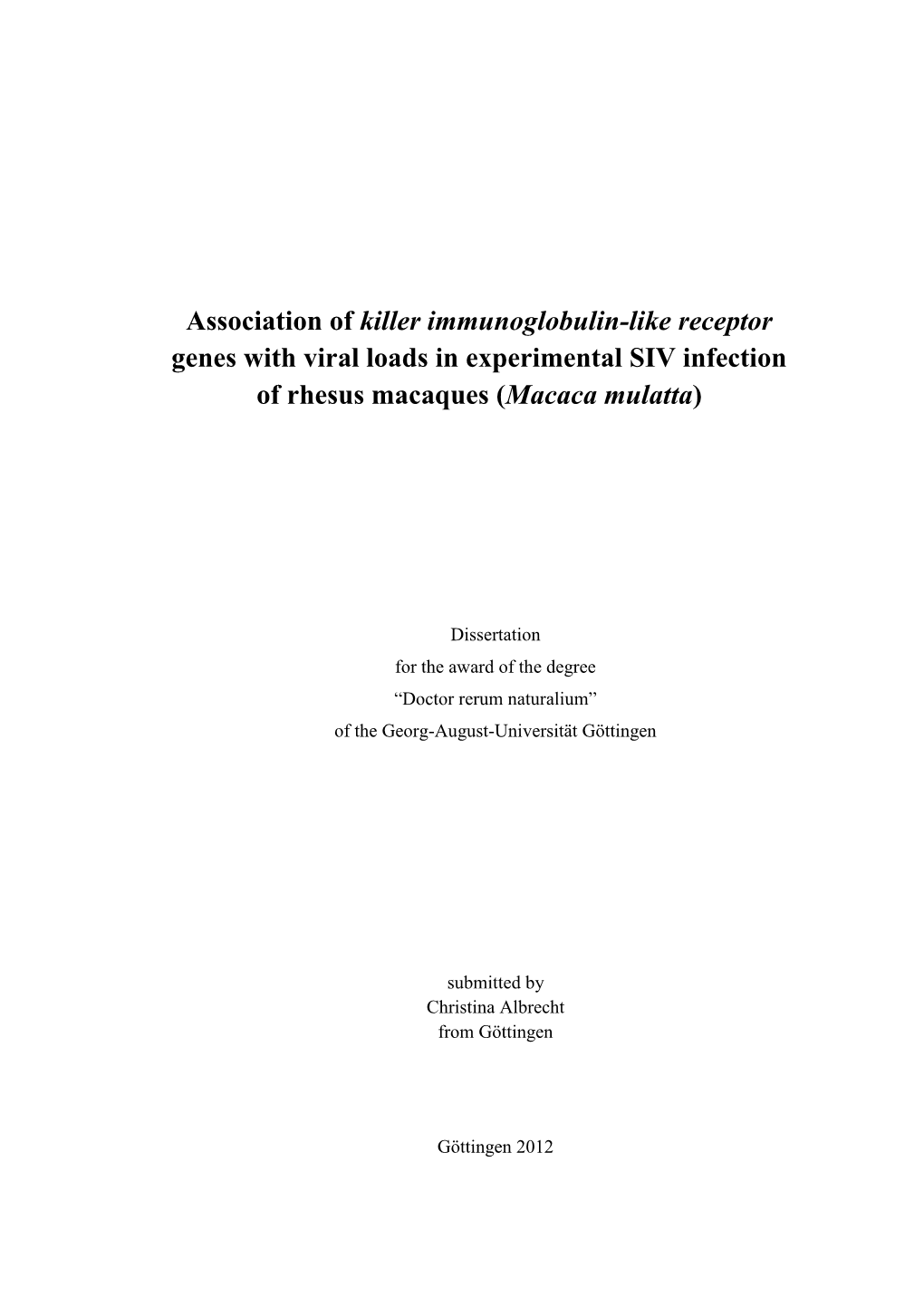 Association of killer immunoglobulin-like receptor genes with viral loads in experimental SIV infection of rhesus macaques (Macaca mulatta)

Dissertation
for the award of the degree
“Doctor rerum naturalium”
of the Georg-August-Universität Göttingen

submitted by
Christina Albrecht
from Göttingen

Göttingen 2012